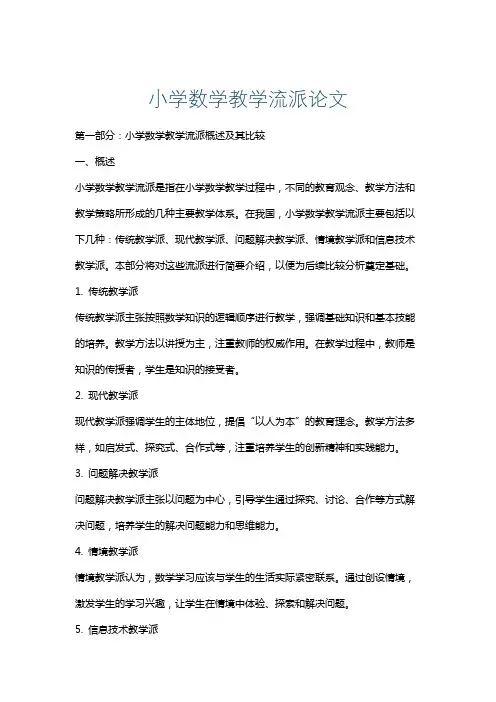 小学数学教学流派论文

第一部分：小学数学教学流派概述及其比较

一、概述

小学数学教学流派是指在小学数学教学过程中，不同的教育观念、教学方法和教学策略所形成的几种主要教学体系。在我国，小学数学教学流派主要包括以下几种：传统教学派、现代教学派、问题解决教学派、情境教学派和信息技术教学派。本部分将对这些流派进行简要介绍，以便为后续比较分析奠定基础。

1. 传统教学派

传统教学派主张按照数学知识的逻辑顺序进行教学，强调基础知识和基本技能的培养。教学方法以讲授为主，注重教师的权威作用。在教学过程中，教师是知识的传授者，学生是知识的接受者。

2. 现代教学派

现代教学派强调学生的主体地位，提倡“以人为本”的教育理念。教学方法多样，如启发式、探究式、合作式等，注重培养学生的创新精神和实践能力。

3. 问题解决教学派

问题解决教学派主张以问题为中心，引导学生通过探究、讨论、合作等方式解决问题，培养学生的解决问题能力和思维能力。

4. 情境教学派

情境教学派认为，数学学习应该与学生的生活实际紧密联系。通过创设情境，激发学生的学习兴趣，让学生在情境中体验、探索和解决问题。

5. 信息技术教学派